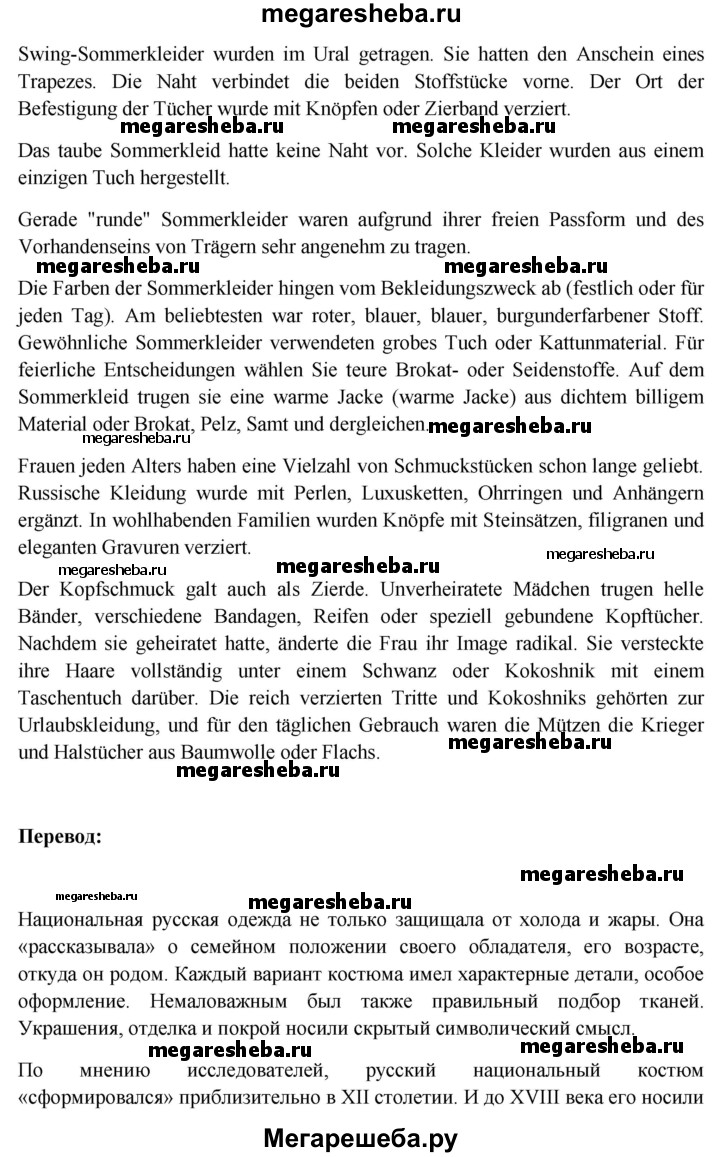 megaresheba.ru

Swing-Sommerkleider wurden im Ural getragen. Sie hatten den Anschein eines Trapezes. Die Naht verbindet die beiden Stoffstücke vorne. Der Ort der Befestigung der Tücher wurde mit Knöpfen oder Zierband verziert.

megaresheba.ru megaresheba.ru

Das taube Sommerkleid hatte keine Naht vor. Solche Kleider wurden aus einem einzigen Tuch hergestellt.

Gerade "runde" Sommerkleider waren aufgrund ihrer freien Passform und des Vorhandenseins von Trägern sehr angenehm zu tragen.

megaresheba.ru megaresheba.ru

Die Farben der Sommerkleider hingen vom Bekleidungszweck ab (festlich oder für jeden Tag). Am beliebtesten war roter, blauer, blauer, burgunderfarbener Stoff. Gewöhnliche Sommerkleider verwendeten grobes Tuch oder Kattunmaterial. Für feierliche Entscheidungen wählen Sie teure Brokat- oder Seidenstoffe. Auf dem Sommerkleid trugen sie eine warme Jacke (warme Jacke) aus dichtem billigem Material oder Brokat, Pelz, Samt und dergleichen. megaresheba.ru

megaresheba.ru

Frauen jeden Alters haben eine Vielzahl von Schmuckstücken schon lange geliebt. Russische Kleidung wurde mit Perlen, Luxusketten, Ohrringen und Anhängern ergänzt. In wohlhabenden Familien wurden Knöpfe mit Steinsätzen, filigranen und eleganten Gravuren verziert.

megaresheba.ru megaresheba.ru

Der Kopfschmuck galt auch als Zierde. Unverheiratete Mädchen trugen helle Bänder, verschiedene Bandagen, Reifen oder speziell gebundene Kopftücher. Nachdem sie geheiratet hatte, änderte die Frau ihr Image radikal. Sie versteckte ihre Haare vollständig unter einem Schwanz oder Kokoshnik mit einem Taschentuch darüber. Die reich verzierten Tritte und Kokoshniks gehörten zur Urlaubskleidung, und für den täglichen Gebrauch waren die Mützen die Krieger und Halstücher aus Baumwolle oder Flachs. megaresheba.ru

megaresheba.ru

Перевод:

megaresheba.ru

megaresheba.ru megaresheba.ru

Национальная русская одежда не только защищала от холода и жары. Она «рассказывала» о семейном положении своего обладателя, его возрасте, откуда он родом. Каждый вариант костюма имел характерные детали, особое оформление. Немаловажным был также правильный подбор тканей. Украшения, отделка и покрой носили скрытый символический смысл.

megaresheba.ru megaresheba.ru

По мнению исследователей, русский национальный костюм «сформировался» приблизительно в XII столетии. И до XVIII века его носили

Мегарешеба.ру